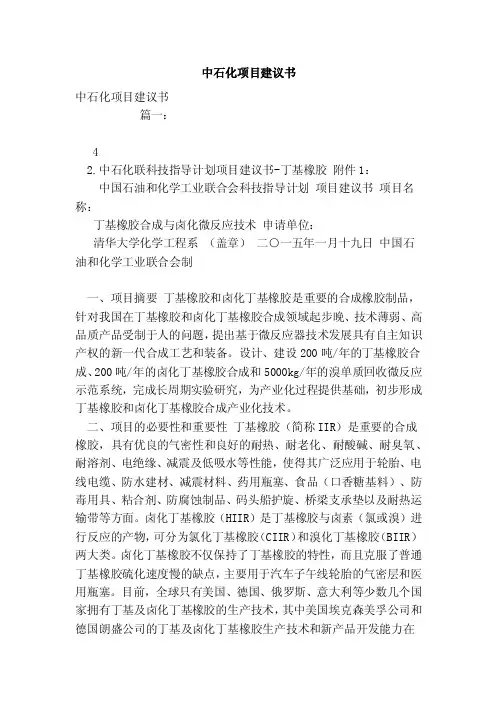 中石化项目建议书

中石化项目建议书

篇一：

4

2.中石化联科技指导计划项目建议书-丁基橡胶 附件1：

中国石油和化学工业联合会科技指导计划 项目建议书 项目名称：

丁基橡胶合成与卤化微反应技术 申请单位：

清华大学化学工程系 （盖章） 二〇一五年一月十九日 中国石油和化学工业联合会制

一、项目摘要 丁基橡胶和卤化丁基橡胶是重要的合成橡胶制品，针对我国在丁基橡胶和卤化丁基橡胶合成领域起步晚、技术薄弱、高品质产品受制于人的问题，提出基于微反应器技术发展具有自主知识产权的新一代合成工艺和装备。设计、建设200吨/年的丁基橡胶合成、200吨/年的卤化丁基橡胶合成和5000kg/年的溴单质回收微反应示范系统，完成长周期实验研究，为产业化过程提供基础，初步形成丁基橡胶和卤化丁基橡胶合成产业化技术。

二、项目的必要性和重要性 丁基橡胶（简称IIR）是重要的合成橡胶，具有优良的气密性和良好的耐热、耐老化、耐酸碱、耐臭氧、耐溶剂、电绝缘、减震及低吸水等性能，使得其广泛应用于轮胎、电线电缆、防水建材、减震材料、药用瓶塞、食品（口香糖基料）、防毒用具、粘合剂、防腐蚀制品、码头船护旋、桥梁支承垫以及耐热运输带等方面。卤化丁基橡胶（HIIR）是丁基橡胶与卤素（氯或溴）进行反应的产物，可分为氯化丁基橡胶（CIIR）和溴化丁基橡胶（BIIR）两大类。卤化丁基橡胶不仅保持了丁基橡胶的特性，而且克服了普通丁基橡胶硫化速度慢的缺点，主要用于汽车子午线轮胎的气密层和医用瓶塞。目前，全球只有美国、德国、俄罗斯、意大利等少数几个国家拥有丁基及卤化丁基橡胶的生产技术，其中美国埃克森美孚公司和德国朗盛公司的丁基及卤化丁基橡胶生产技术和新产品开发能力在